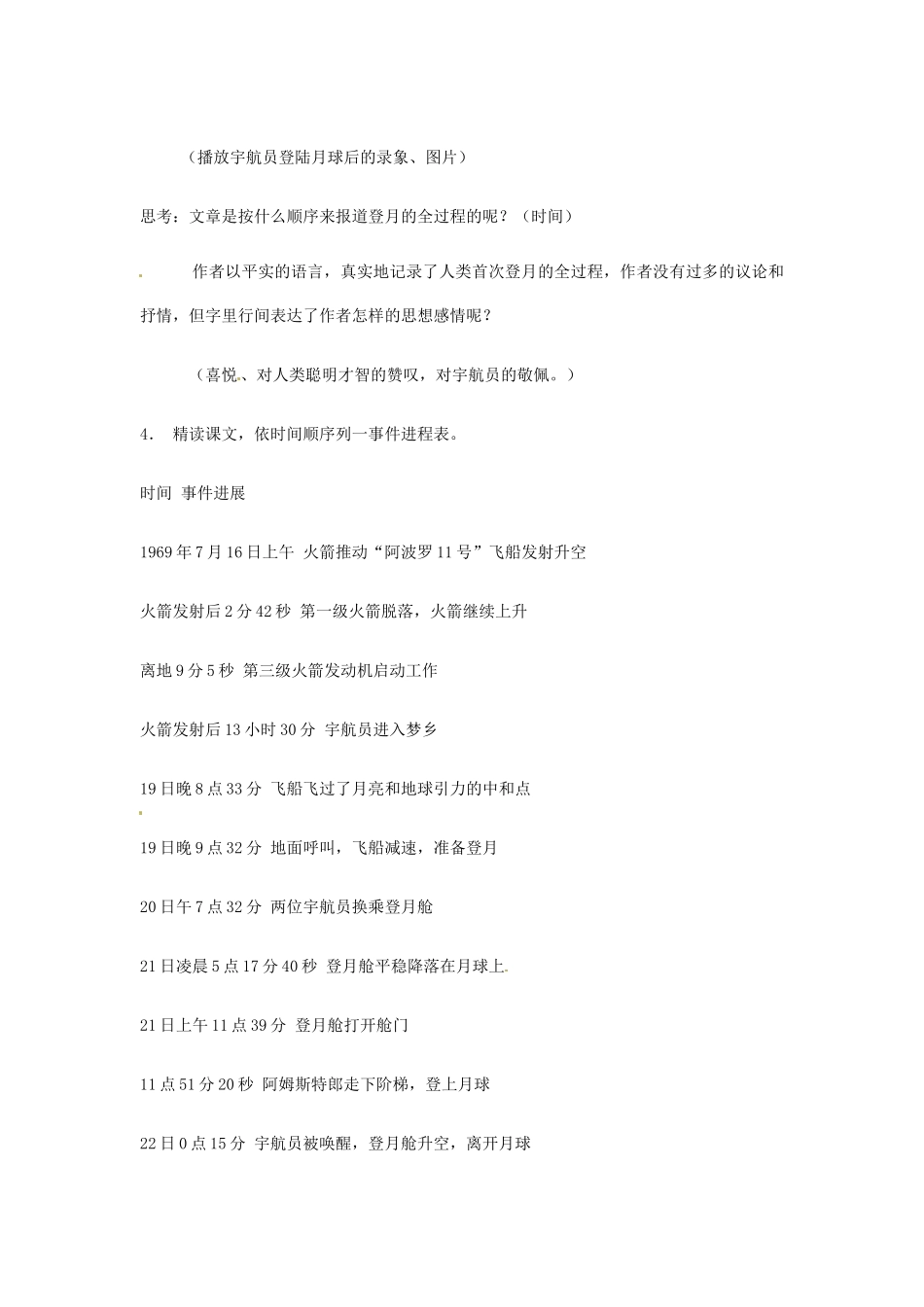 （播放宇航员登陆月球后的录象、图片）

思考：文章是按什么顺序来报道登月的全过程的呢？（时间）

作者以平实的语言，真实地记录了人类首次登月的全过程，作者没有过多的议论和抒情，但字里行间表达了作者怎样的思想感情呢？

（喜悦、对人类聪明才智的赞叹，对宇航员的敬佩。）

4． 精读课文，依时间顺序列一事件进程表。

时间 事件进展

1969年7月16日上午 火箭推动“阿波罗11号”飞船发射升空

火箭发射后2分42秒 第一级火箭脱落，火箭继续上升

离地9分5秒 第三级火箭发动机启动工作

火箭发射后13小时30分 宇航员进入梦乡

19日晚8点33分 飞船飞过了月亮和地球引力的中和点

19日晚9点32分 地面呼叫，飞船减速，准备登月

20日午7点32分 两位宇航员换乘登月舱

21日凌晨5点17分40秒 登月舱平稳降落在月球上

21日上午11点39分 登月舱打开舱门

11点51分20秒 阿姆斯特郎走下阶梯，登上月球

22日0点15分 宇航员被唤醒，登月舱升空，离开月球